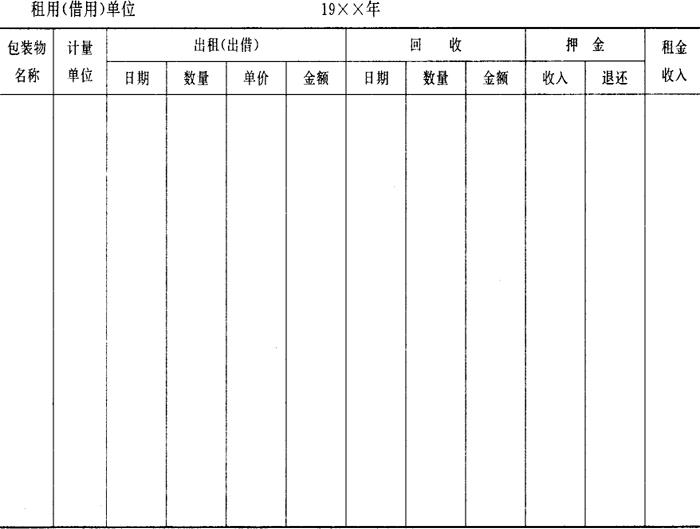 租用(借用)单位 19××年

| 包装物名称 | 计量单位 | 出租(出借) | | | | 回收 | | | 押金 | | 租金收入 |
|---|---|---|---|---|---|---|---|---|---|---|---|
| | | 日期 | 数量 | 单价 | 金额 | 日期 | 数量 | 金额 | 收入 | 退还 | |
| | | | | | | | | | | | |